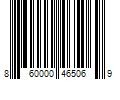 8 60000 46506 9